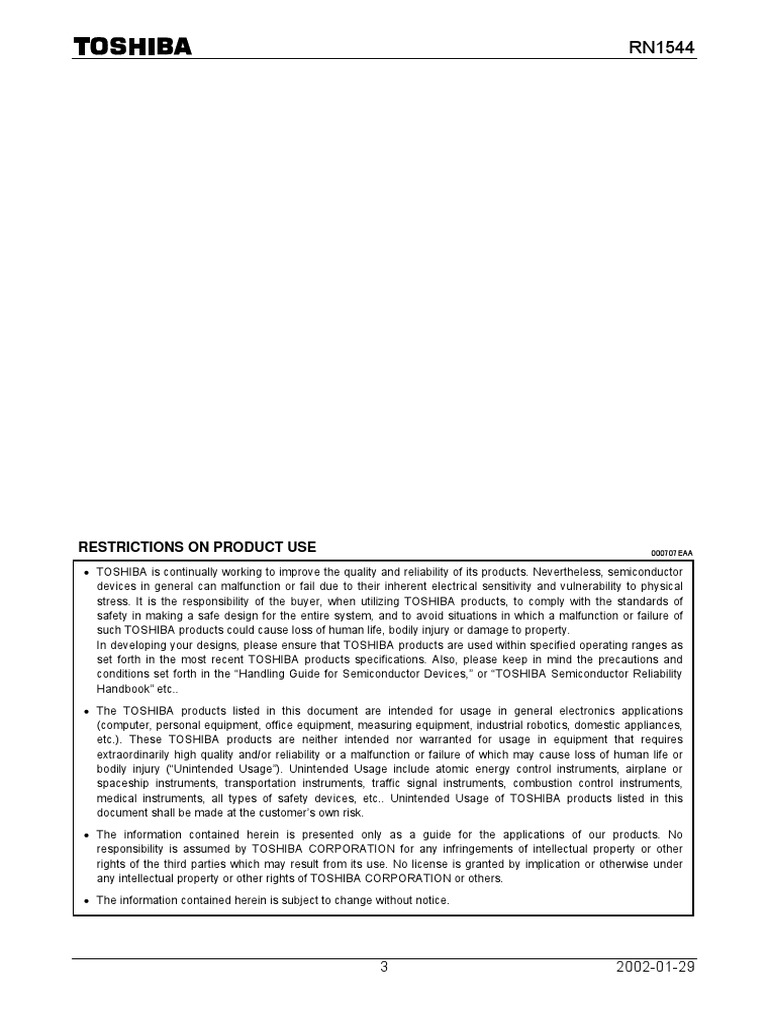 TOSHIBA

RN1544

RESTRICTIONS ON PRODUCT USE

000707EAA

• TOSHIBA is continually working to improve the quality and reliability of its products. Nevertheless, semiconductor devices in general can malfunction or fail due to their inherent electrical sensitivity and vulnerability to physical stress. It is the responsibility of the buyer, when utilizing TOSHIBA products, to comply with the standards of safety in making a safe design for the entire system, and to avoid situations in which a malfunction or failure of such TOSHIBA products could cause loss of human life, bodily injury or damage to property.
In developing your designs, please ensure that TOSHIBA products are used within specified operating ranges as set forth in the most recent TOSHIBA products specifications. Also, please keep in mind the precautions and conditions set forth in the "Handling Guide for Semiconductor Devices," or "TOSHIBA Semiconductor Reliability Handbook" etc..

• The TOSHIBA products listed in this document are intended for usage in general electronics applications (computer, personal equipment, office equipment, measuring equipment, industrial robotics, domestic appliances, etc.). These TOSHIBA products are neither intended nor warranted for usage in equipment that requires extraordinarily high quality and/or reliability or a malfunction or failure of which may cause loss of human life or bodily injury ("Unintended Usage"). Unintended Usage include atomic energy control instruments, airplane or spaceship instruments, transportation instruments, traffic signal instruments, combustion control instruments, medical instruments, all types of safety devices, etc.. Unintended Usage of TOSHIBA products listed in this document shall be made at the customer's own risk.

• The information contained herein is presented only as a guide for the applications of our products. No responsibility is assumed by TOSHIBA CORPORATION for any infringements of intellectual property or other rights of the third parties which may result from its use. No license is granted by implication or otherwise under any intellectual property or other rights of TOSHIBA CORPORATION or others.

• The information contained herein is subject to change without notice.

3

2002-01-29